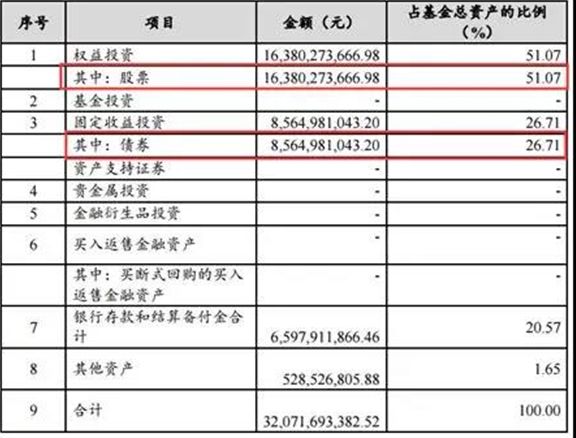 | 序号 | 项目 | 金额（元） | 占基金总资产的比例（%） |
|---|---|---|---|
| 1 | 权益投资 | 16,380,273,666.98 | 51.07 |
| | 其中：股票 | 16,380,273,666.98 | 51.07 |
| 2 | 基金投资 | - | - |
| 3 | 固定收益投资 | 8,564,981,043.20 | 26.71 |
| | 其中：债券 | 8,564,981,043.20 | 26.71 |
| | 资产支持证券 | - | - |
| 4 | 贵金属投资 | - | - |
| 5 | 金融衍生品投资 | - | - |
| 6 | 买入返售金融资产 | - | - |
| | 其中：买断式回购的买入返售金融资产 | - | - |
| 7 | 银行存款和结算备付金合计 | 6,597,911,866.46 | 20.57 |
| 8 | 其他资产 | 528,526,805.88 | 1.65 |
| 9 | 合计 | 32,071,693,382.52 | 100.00 |